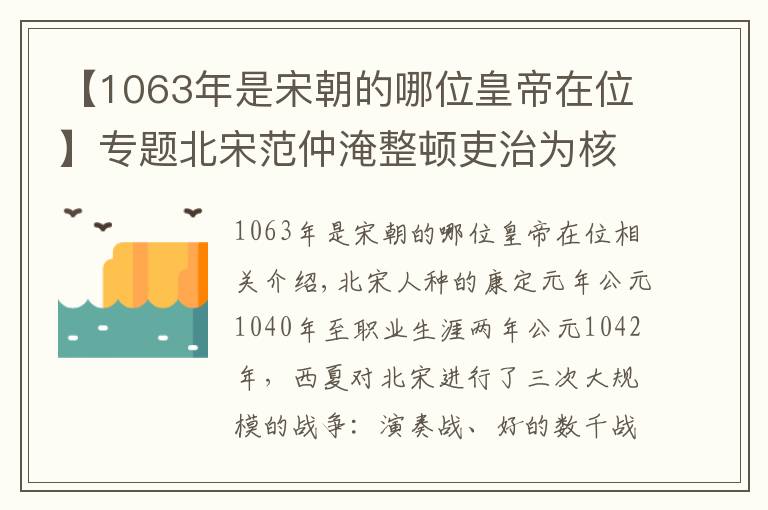 【1063年是宋朝的哪位皇帝在位】专题北宋范仲淹整顿吏治为核

1063年是宋朝的哪位皇帝在位相关介绍，北宋人种的康定元年公元1040年至职业生涯两年公元1042年，西夏对北宋进行了三次大规模的战争：演奏战、好的数千战